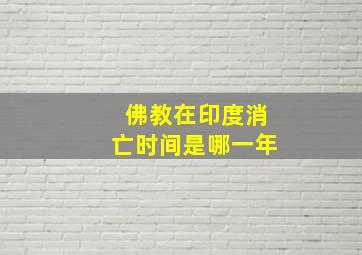 佛教在印度消亡时间是哪一年